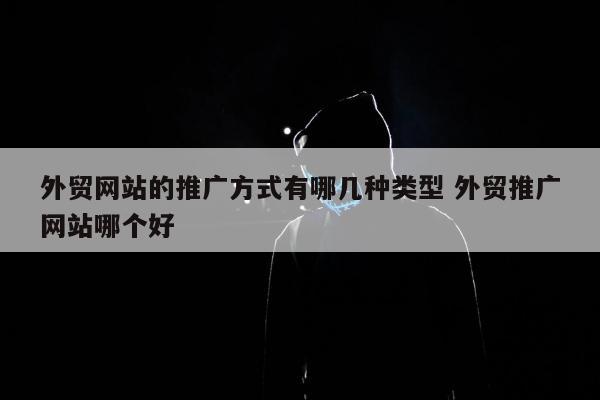 外贸网站的推广方式有哪几种类型 外贸推广网站哪个好